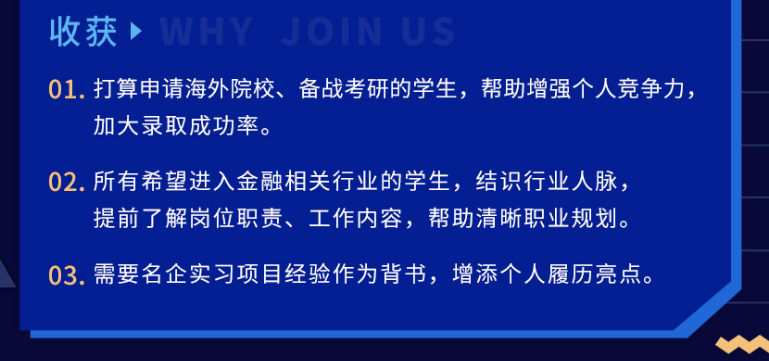 收获 WHY JOIN US

01. 打算申请海外院校、备战考研的学生，帮助增强个人竞争力，加大录取成功率。

02. 所有希望进入金融相关行业的学生，结识行业人脉，提前了解岗位职责、工作内容，帮助清晰职业规划。

03. 需要名企实习项目经验作为背书，增添个人履历亮点。